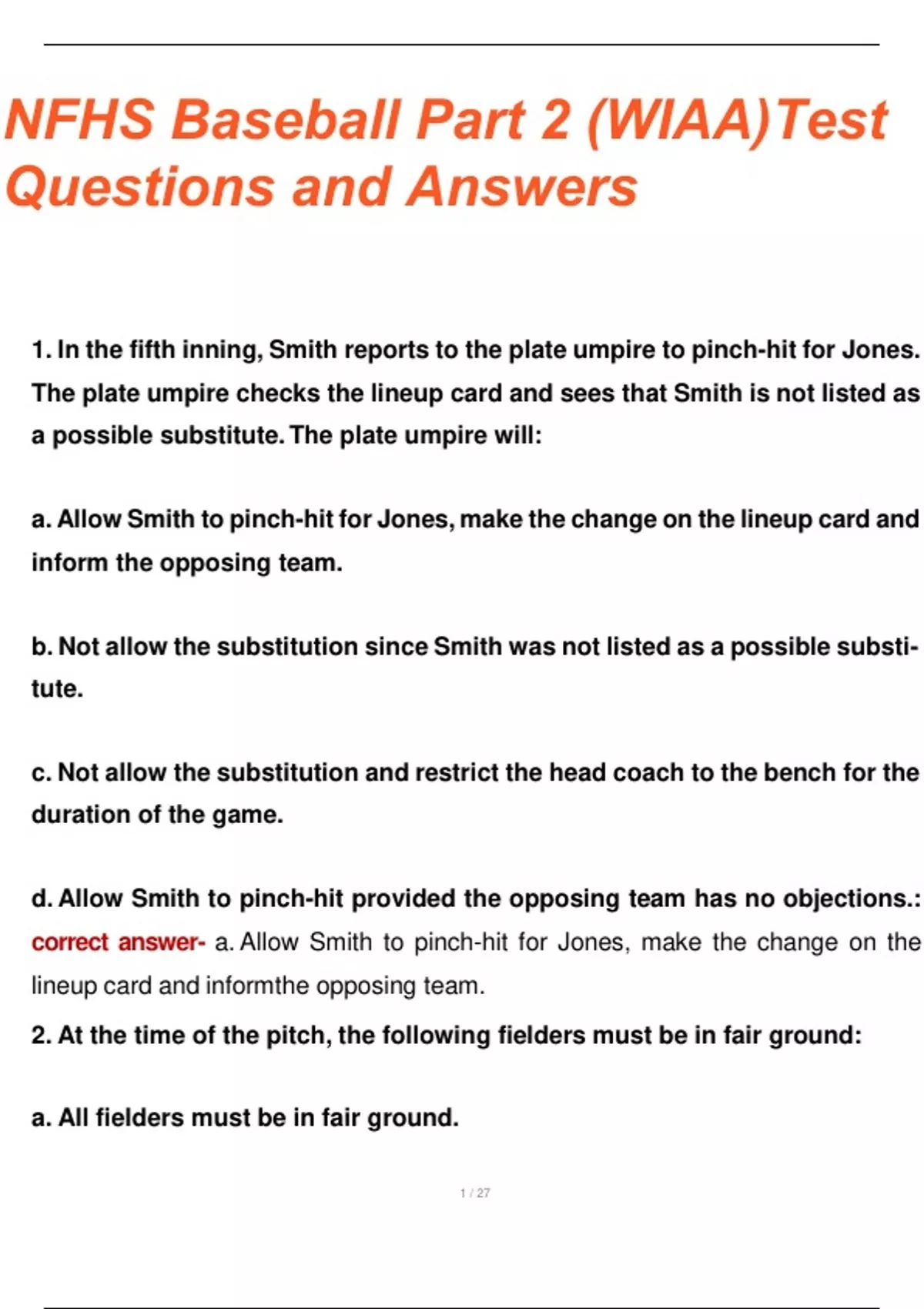 NFHS Baseball Part 2 (WIAA)Test Questions and Answers

1. In the fifth inning, Smith reports to the plate umpire to pinch-hit for Jones. The plate umpire checks the lineup card and sees that Smith is not listed as a possible substitute. The plate umpire will:

a. Allow Smith to pinch-hit for Jones, make the change on the lineup card and inform the opposing team.

b. Not allow the substitution since Smith was not listed as a possible substitute.

c. Not allow the substitution and restrict the head coach to the bench for the duration of the game.

d. Allow Smith to pinch-hit provided the opposing team has no objections.: correct answer- a. Allow Smith to pinch-hit for Jones, make the change on the lineup card and informthe opposing team.

2. At the time of the pitch, the following fielders must be in fair ground:

a. All fielders must be in fair ground.

1 / 27